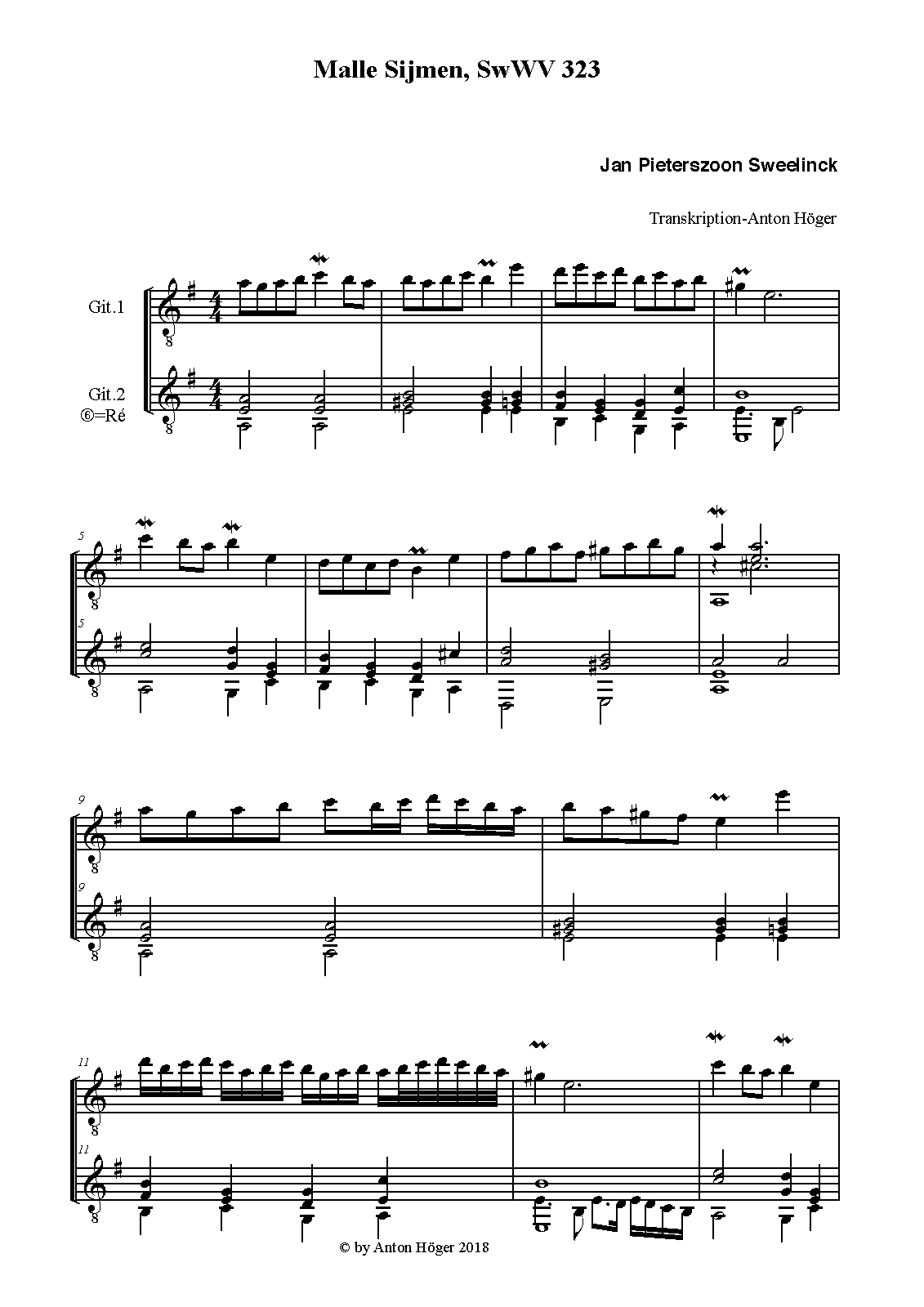 Malle Sijmen, SwWV 323

Jan Pieterszoon Sweelinck

Transkription-Anton Höger

Git.1

Git.2
⑥=Ré

5

5

9

9

11

11

© by Anton Höger 2018